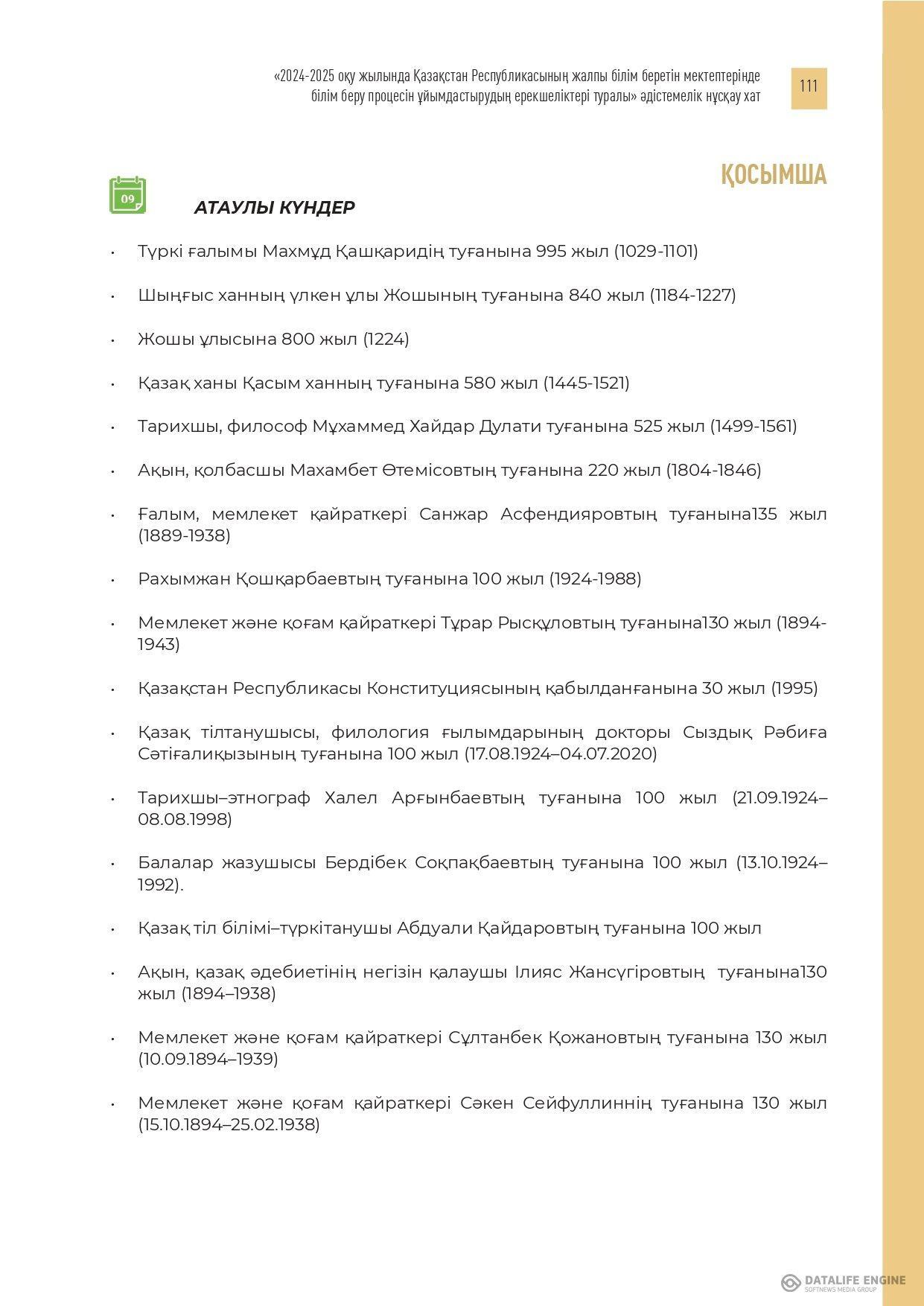 «2024-2025 оқу жылында Қазақстан Республикасының жалпы білім беретін мектептерінде білім беру процесін ұйымдастырудың ерекшеліктері туралы» әдістемелік нұсқау хат

111

ҚОСЫМША

09

АТАУЛЫ КҮНДЕР

• Түркі ғалымы Махмұд Қашқаридің туғанына 995 жыл (1029-1101)

• Шыңғыс ханның үлкен ұлы Жошының туғанына 840 жыл (1184-1227)

• Жошы ұлысына 800 жыл (1224)

• Қазақ ханы Қасым ханның туғанына 580 жыл (1445-1521)

• Тарихшы, философ Мұхаммед Хайдар Дулати туғанына 525 жыл (1499-1561)

• Ақын, қолбасшы Махамбет Өтемісовтың туғанына 220 жыл (1804-1846)

• Ғалым, мемлекет қайраткері Санжар Асфендияровтың туғанына135 жыл (1889-1938)

• Рахымжан Қошқарбаевтың туғанына 100 жыл (1924-1988)

• Мемлекет және қоғам қайраткері Тұрар Рысқұловтың туғанына130 жыл (1894-1943)

• Қазақстан Республикасы Конституциясының қабылданғанына 30 жыл (1995)

• Қазақ тілтанушысы, филология ғылымдарының докторы Сыздық Рәбиға Сәтіғалиқызының туғанына 100 жыл (17.08.1924–04.07.2020)

• Тарихшы–этнограф Халел Арғынбаевтың туғанына 100 жыл (21.09.1924–08.08.1998)

• Балалар жазушысы Бердібек Соқпақбаевтың туғанына 100 жыл (13.10.1924–1992).

• Қазақ тіл білімі–түркітанушы Абдуали Қайдаровтың туғанына 100 жыл

• Ақын, қазақ әдебиетінің негізін қалаушы Ілияс Жансүгіровтың туғанына130 жыл (1894–1938)

• Мемлекет және қоғам қайраткері Сұлтанбек Қожановтың туғанына 130 жыл (10.09.1894–1939)

• Мемлекет және қоғам қайраткері Сәкен Сейфуллиннің туғанына 130 жыл (15.10.1894–25.02.1938)

DATALIFE ENGINE
SOFTNEWS MEDIA GROUP